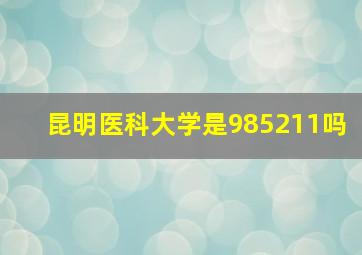 昆明医科大学是985211吗